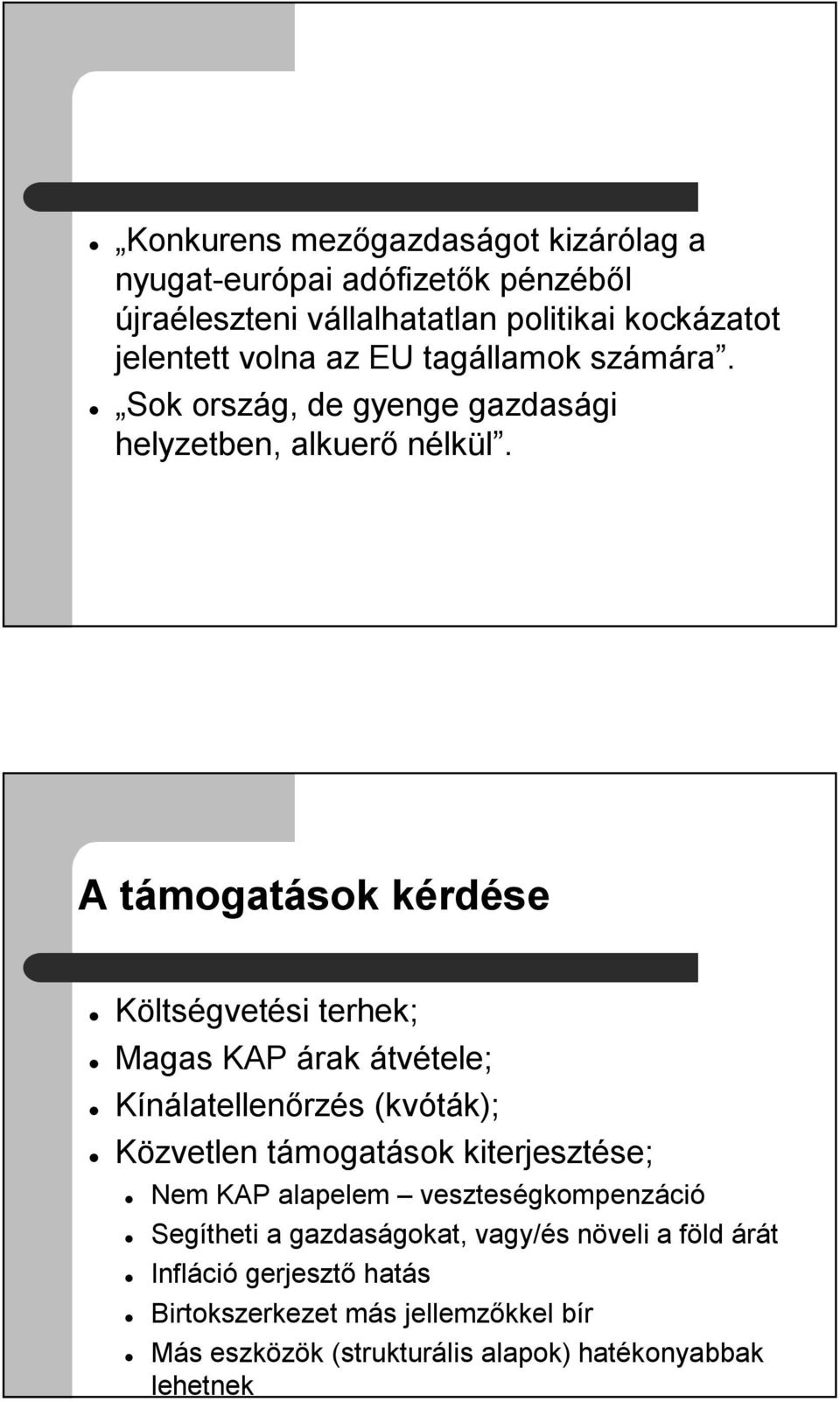 „Konkurens mezőgazdaságot kizárólag a nyugat-európai adófizetők pénzéből újraéleszteni vállalhatatlan politikai kockázatot jelentett volna az EU tagállamok számára”.

„Sok ország, de gyenge gazdasági helyzetben, alkuerő nélkül”.

A támogatások kérdése

Költségvetési terhek;

Magas KAP árak átvétele;

Kínálatellenőrzés (kvóták);

Közvetlen támogatások kiterjesztése;

Nem KAP alapelem – veszteségkompenzáció

Segítheti a gazdaságokat, vagy/és növeli a föld árát

Infláció gerjesztő hatás

Birtokszerkezet más jellemzőkkel bír

Más eszközök (strukturális alapok) hatékonyabbak lehetnek